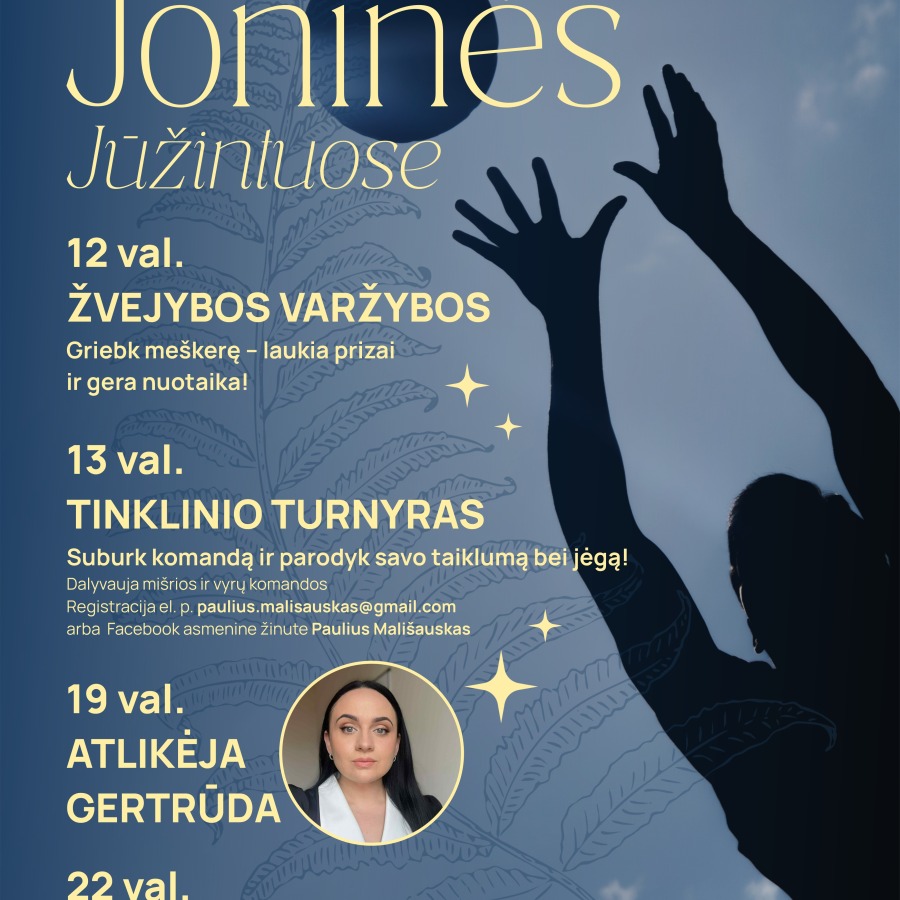 Joninės
Jūžintuose

12 val.
ŽVEJYBOS VARŽYBOS
Griebk meškerę – laukia prizai ir gera nuotaika!

13 val.
TINKLINIO TURNYRAS
Suburk komandą ir parodyk savo taiklumą bei jėgą!
Dalyvauja mišrios ir vyrų komandos
Registracija el. p. paulius.malisauskas@gmail.com
arba Facebook asmenine žinute Paulius Mališauskas

19 val.
ATLIKĖJA
GERTRŪDA

22 val.